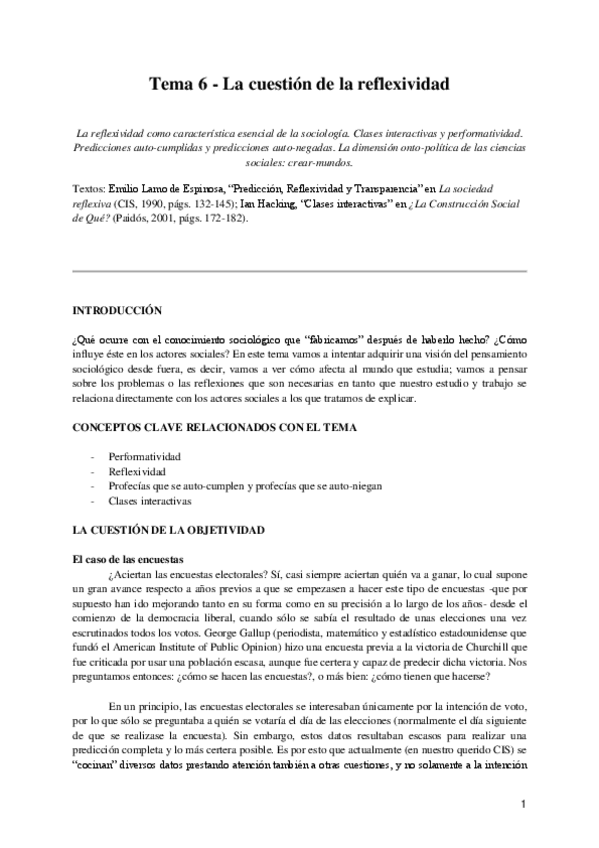 Tema 6 - La cuestión de la reflexividad

La reflexividad como característica esencial de la sociología. Clases interactivas y performatividad. Predicciones auto-cumplidas y predicciones auto-negadas. La dimensión onto-política de las ciencias sociales: crear-mundos.

Textos: Emilio Lamo de Espinosa, "Predicción, Reflexividad y Transparencia" en La sociedad reflexiva (CIS, 1990, págs. 132-145); Ian Hacking, "Clases interactivas" en ¿La Construcción Social de Qué? (Paidós, 2001, págs. 172-182).

INTRODUCCIÓN

¿Qué ocurre con el conocimiento sociológico que "fabricamos" después de haberlo hecho? ¿Cómo influye éste en los actores sociales? En este tema vamos a intentar adquirir una visión del pensamiento sociológico desde fuera, es decir, vamos a ver cómo afecta al mundo que estudia; vamos a pensar sobre los problemas o las reflexiones que son necesarias en tanto que nuestro estudio y trabajo se relaciona directamente con los actores sociales a los que tratamos de explicar.

CONCEPTOS CLAVE RELACIONADOS CON EL TEMA

- Performatividad
- Reflexividad
- Profecías que se auto-cumplen y profecías que se auto-niegan
- Clases interactivas

LA CUESTIÓN DE LA OBJETIVIDAD

El caso de las encuestas

¿Aciertan las encuestas electorales? Sí, casi siempre aciertan quién va a ganar, lo cual supone un gran avance respecto a años previos a que se empezasen a hacer este tipo de encuestas -que por supuesto han ido mejorando tanto en su forma como en su precisión a lo largo de los años- desde el comienzo de la democracia liberal, cuando sólo se sabía el resultado de unas elecciones una vez escrutinados todos los votos. George Gallup (periodista, matemático y estadístico estadounidense que fundó el American Institute of Public Opinion) hizo una encuesta previa a la victoria de Churchill que fue criticada por usar una población escasa, aunque fue certera y capaz de predecir dicha victoria. Nos preguntamos entonces: ¿cómo se hacen las encuestas?, o más bien: ¿cómo tienen que hacerse?

En un principio, las encuestas electorales se interesaban únicamente por la intención de voto, por lo que sólo se preguntaba a quién se votaría el día de las elecciones (normalmente el día siguiente de que se realizase la encuesta). Sin embargo, estos datos resultaban escasos para realizar una predicción completa y lo más certera posible. Es por esto que actualmente (en nuestro querido CIS) se "cocinan" diversos datos prestando atención también a otras cuestiones, y no solamente a la intención

1